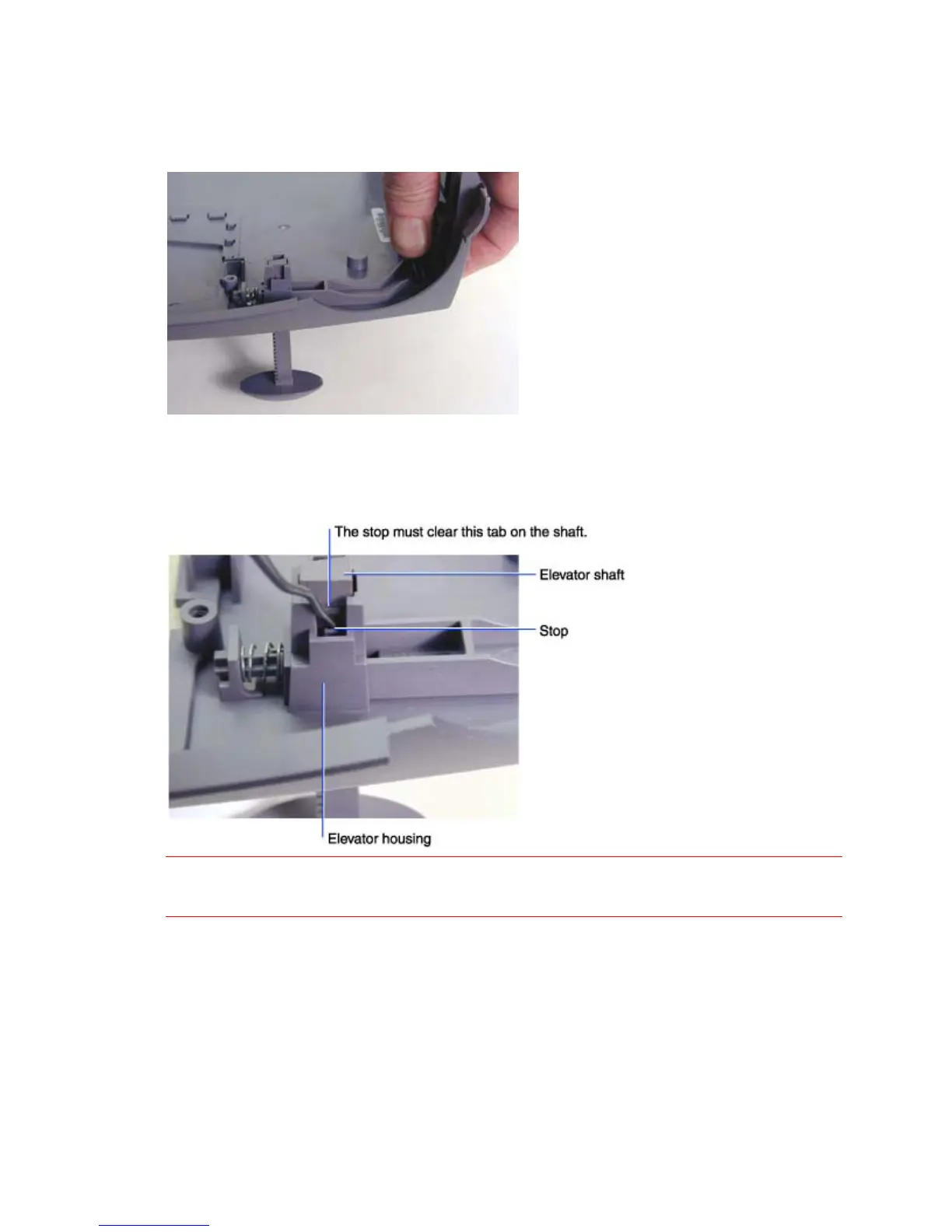 The stop must clear this tab on the shaft.

Elevator shaft

Stop

Elevator housing